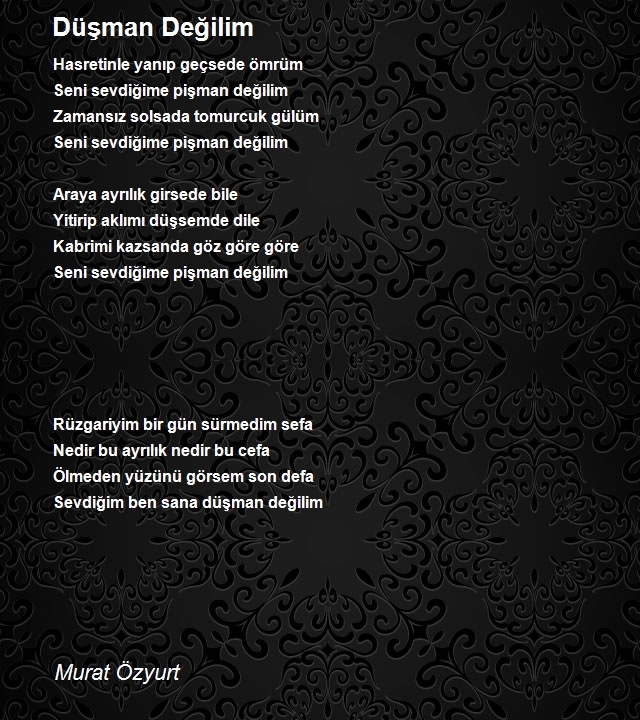 Düşman Değilim

Hasretinle yanıp geçsede ömrüm
Seni sevdiğime pişman değilim
Zamansız solsada tomurcuk gülüm
Seni sevdiğime pişman değilim

Araya ayrılık girsede bile
Yitirip aklımı düşsemde dile
Kabrimi kazsanda göz göre göre
Seni sevdiğime pişman değilim

Rüzgariyim bir gün sürmedim sefa
Nedir bu ayrılık nedir bu cefa
Ölmeden yüzünü görsem son defa
Sevdiğim ben sana düşman değilim

Murat Özyurt